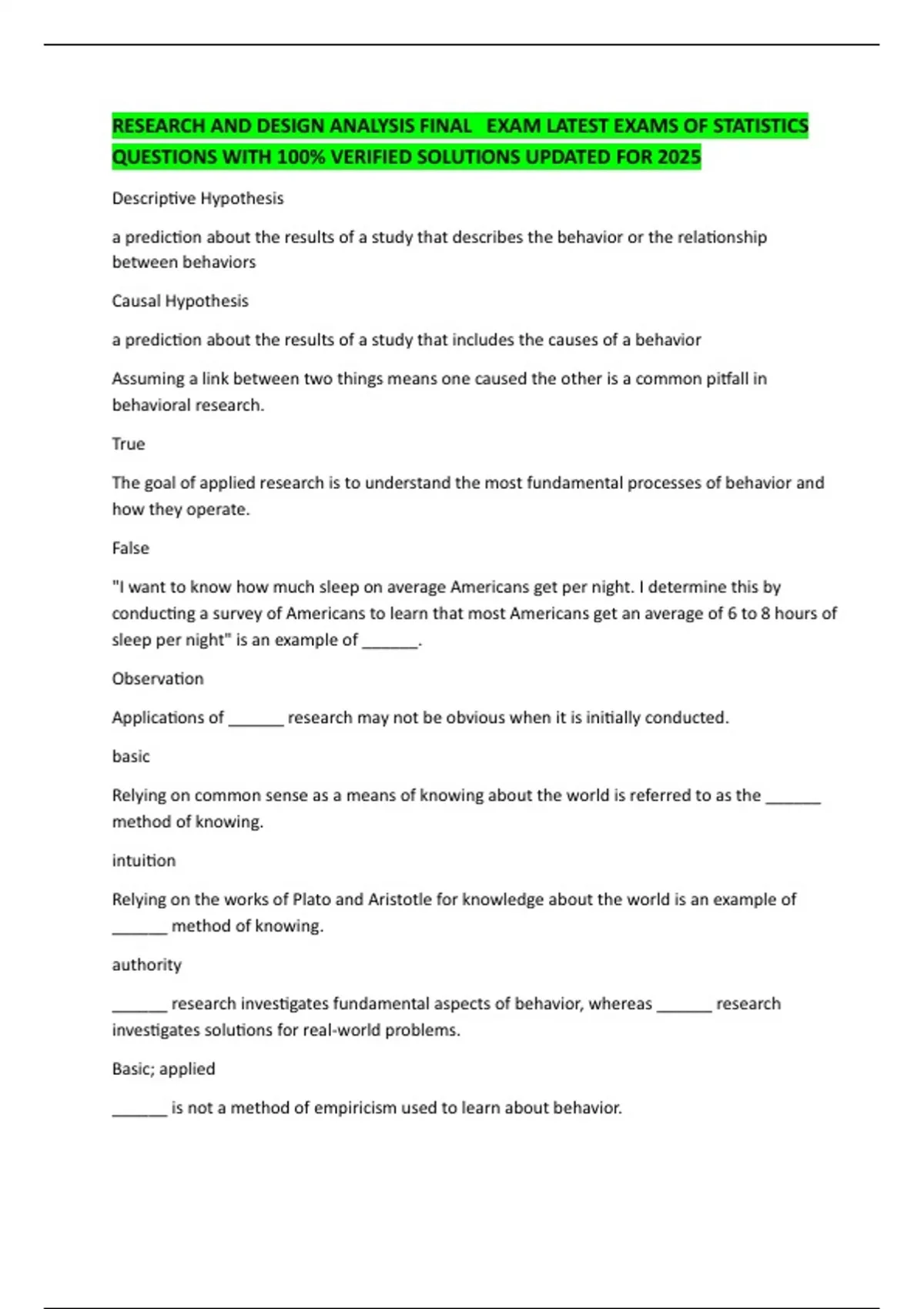 RESEARCH AND DESIGN ANALYSIS FINAL EXAM LATEST EXAMS OF STATISTICS QUESTIONS WITH 100% VERIFIED SOLUTIONS UPDATED FOR 2025

Descriptive Hypothesis

a prediction about the results of a study that describes the behavior or the relationship between behaviors

Causal Hypothesis

a prediction about the results of a study that includes the causes of a behavior

Assuming a link between two things means one caused the other is a common pitfall in behavioral research.

True

The goal of applied research is to understand the most fundamental processes of behavior and how they operate.

False

"I want to know how much sleep on average Americans get per night. I determine this by conducting a survey of Americans to learn that most Americans get an average of 6 to 8 hours of sleep per night" is an example of ______.

Observation

Applications of ______ research may not be obvious when it is initially conducted.

basic

Relying on common sense as a means of knowing about the world is referred to as the ______ method of knowing.

intuition

Relying on the works of Plato and Aristotle for knowledge about the world is an example of ______ method of knowing.

authority

______ research investigates fundamental aspects of behavior, whereas ______ research investigates solutions for real-world problems.

Basic; applied

______ is not a method of empiricism used to learn about behavior.